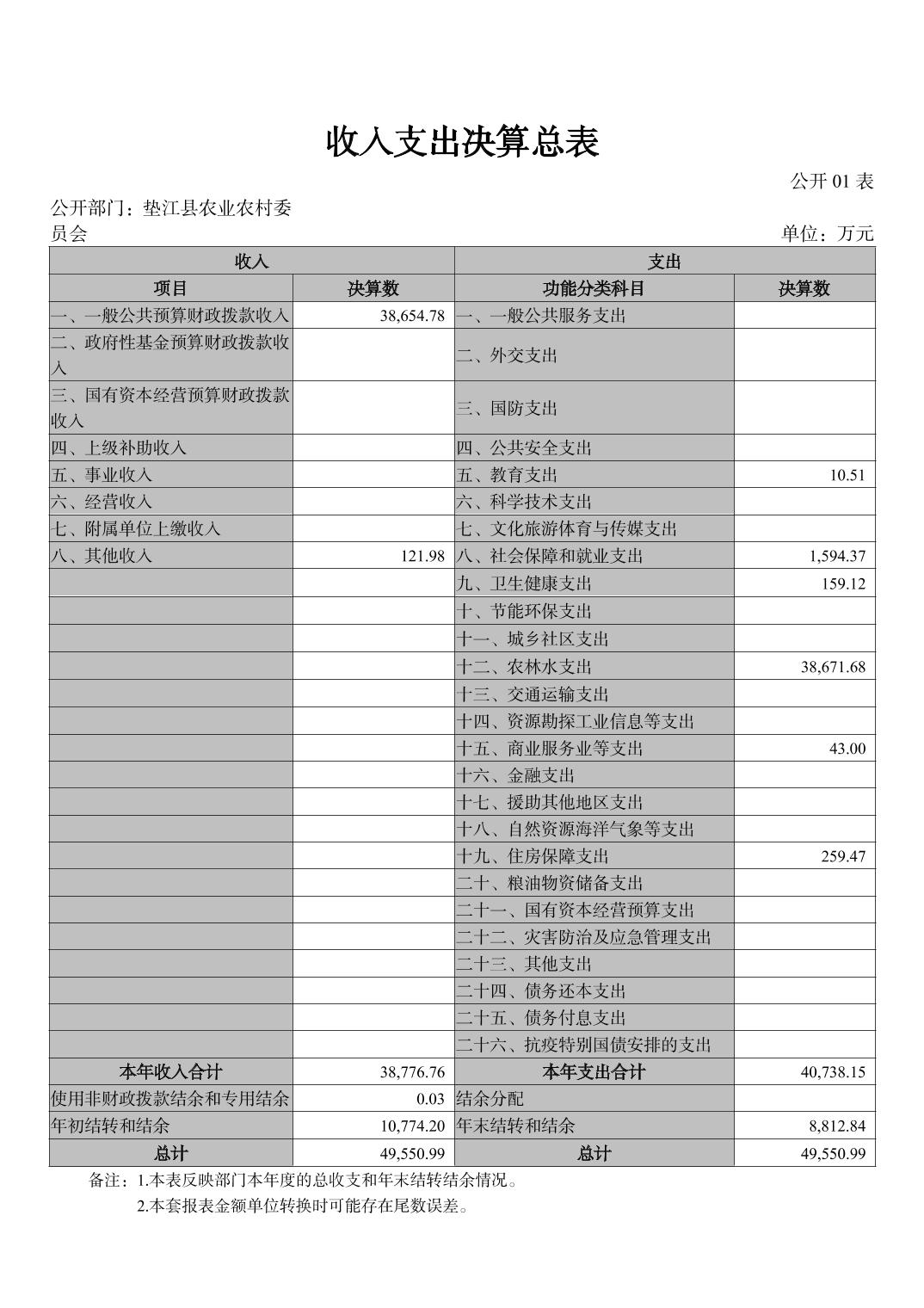 收入支出决算总表

公开 01 表

公开部门：垫江县农业农村委员会

单位：万元

| 收入 | | 支出 | |
|---|---|---|---|
| 项目 | 决算数 | 功能分类科目 | 决算数 |
| 一、一般公共预算财政拨款收入 | 38,654.78 | 一、一般公共服务支出 | |
| 二、政府性基金预算财政拨款收入 | | 二、外交支出 | |
| 三、国有资本经营预算财政拨款收入 | | 三、国防支出 | |
| 四、上级补助收入 | | 四、公共安全支出 | |
| 五、事业收入 | | 五、教育支出 | 10.51 |
| 六、经营收入 | | 六、科学技术支出 | |
| 七、附属单位上缴收入 | | 七、文化旅游体育与传媒支出 | |
| 八、其他收入 | 121.98 | 八、社会保障和就业支出 | 1,594.37 |
| | | 九、卫生健康支出 | 159.12 |
| | | 十、节能环保支出 | |
| | | 十一、城乡社区支出 | |
| | | 十二、农林水支出 | 38,671.68 |
| | | 十三、交通运输支出 | |
| | | 十四、资源勘探工业信息等支出 | |
| | | 十五、商业服务业等支出 | 43.00 |
| | | 十六、金融支出 | |
| | | 十七、援助其他地区支出 | |
| | | 十八、自然资源海洋气象等支出 | |
| | | 十九、住房保障支出 | 259.47 |
| | | 二十、粮油物资储备支出 | |
| | | 二十一、国有资本经营预算支出 | |
| | | 二十二、灾害防治及应急管理支出 | |
| | | 二十三、其他支出 | |
| | | 二十四、债务还本支出 | |
| | | 二十五、债务付息支出 | |
| | | 二十六、抗疫特别国债安排的支出 | |
| 本年收入合计 | 38,776.76 | 本年支出合计 | 40,738.15 |
| 使用非财政拨款结余和专用结余 | 0.03 | 结余分配 | |
| 年初结转和结余 | 10,774.20 | 年末结转和结余 | 8,812.84 |
| 总计 | 49,550.99 | 总计 | 49,550.99 |

备注：1.本表反映部门本年度的总收支和年末结转结余情况。
2.本套报表金额单位转换时可能存在尾数误差。